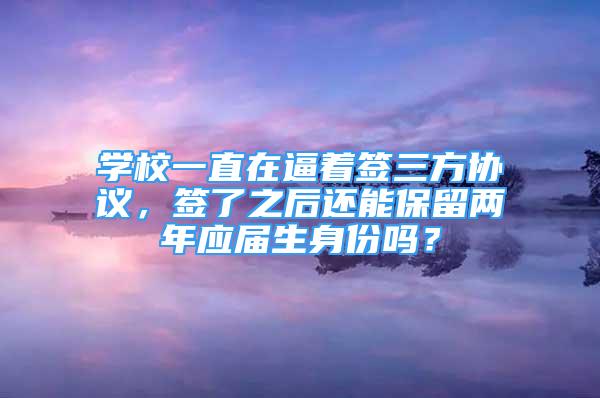 学校一直在逼着签三方协议，签了之后还能保留两年应届生身份吗？